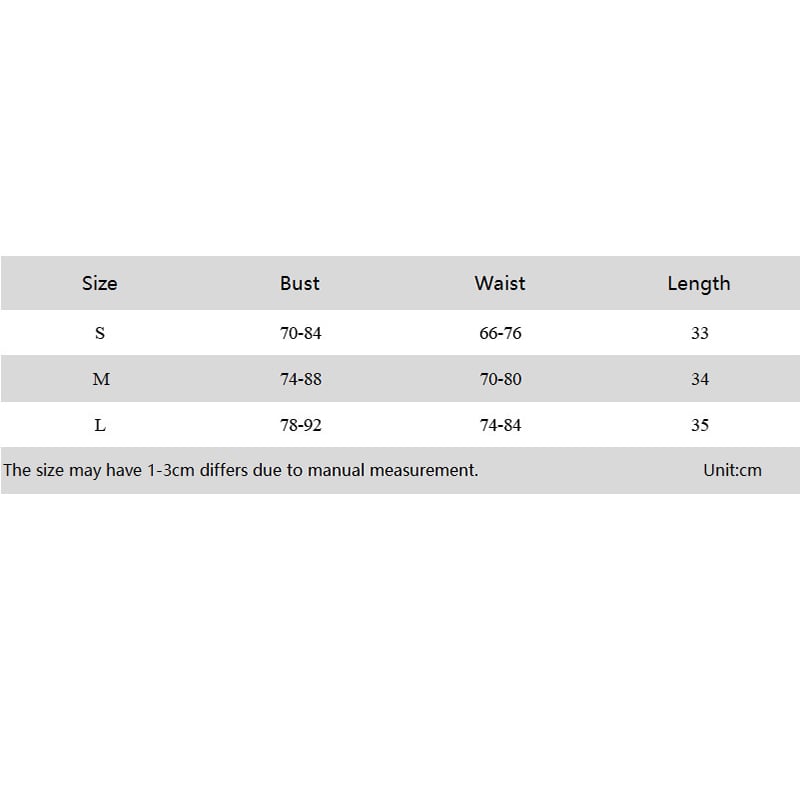 | Size | Bust | Waist | Length |
|---|---|---|---|
| S | 70-84 | 66-76 | 33 |
| M | 74-88 | 70-80 | 34 |
| L | 78-92 | 74-84 | 35 |

The size may have 1-3cm differs due to manual measurement. Unit:cm